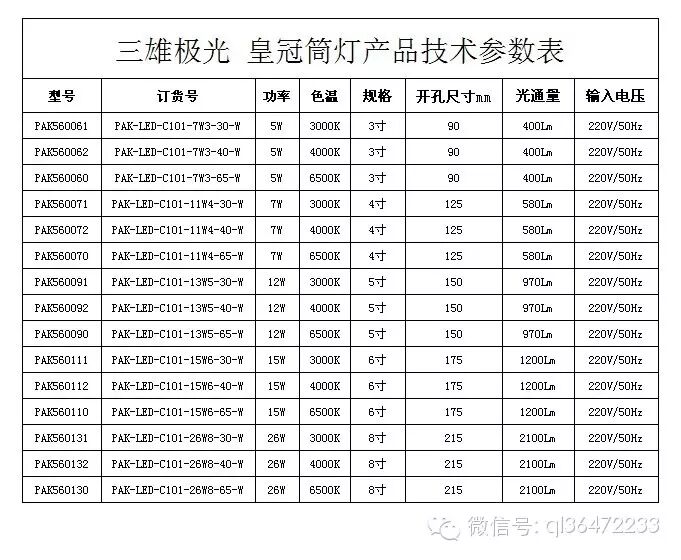 三雄极光 皇冠筒灯产品技术参数表

| 型号 | 订货号 | 功率 | 色温 | 规格 | 开孔尺寸㎜ | 光通量 | 输入电压 |
|---|---|---|---|---|---|---|---|
| PAK560061 | PAK-LED-C101-7W3-30-W | 5W | 3000K | 3寸 | 90 | 400Lm | 220V/50Hz |
| PAK560062 | PAK-LED-C101-7W3-40-W | 5W | 4000K | 3寸 | 90 | 400Lm | 220V/50Hz |
| PAK560060 | PAK-LED-C101-7W3-65-W | 5W | 6500K | 3寸 | 90 | 400Lm | 220V/50Hz |
| PAK560071 | PAK-LED-C101-11W4-30-W | 7W | 3000K | 4寸 | 125 | 580Lm | 220V/50Hz |
| PAK560072 | PAK-LED-C101-11W4-40-W | 7W | 4000K | 4寸 | 125 | 580Lm | 220V/50Hz |
| PAK560070 | PAK-LED-C101-11W4-65-W | 7W | 6500K | 4寸 | 125 | 580Lm | 220V/50Hz |
| PAK560091 | PAK-LED-C101-13W5-30-W | 12W | 3000K | 5寸 | 150 | 970Lm | 220V/50Hz |
| PAK560092 | PAK-LED-C101-13W5-40-W | 12W | 4000K | 5寸 | 150 | 970Lm | 220V/50Hz |
| PAK560090 | PAK-LED-C101-13W5-65-W | 12W | 6500K | 5寸 | 150 | 970Lm | 220V/50Hz |
| PAK560111 | PAK-LED-C101-15W6-30-W | 15W | 3000K | 6寸 | 175 | 1200Lm | 220V/50Hz |
| PAK560112 | PAK-LED-C101-15W6-40-W | 15W | 4000K | 6寸 | 175 | 1200Lm | 220V/50Hz |
| PAK560110 | PAK-LED-C101-15W6-65-W | 15W | 6500K | 6寸 | 175 | 1200Lm | 220V/50Hz |
| PAK560131 | PAK-LED-C101-26W8-30-W | 26W | 3000K | 8寸 | 215 | 2100Lm | 220V/50Hz |
| PAK560132 | PAK-LED-C101-26W8-40-W | 26W | 4000K | 8寸 | 215 | 2100Lm | 220V/50Hz |
| PAK560130 | PAK-LED-C101-26W8-65-W | 26W | 6500K | 8寸 | 215 | 2100Lm | 220V/50Hz |

微信号: ql36472233